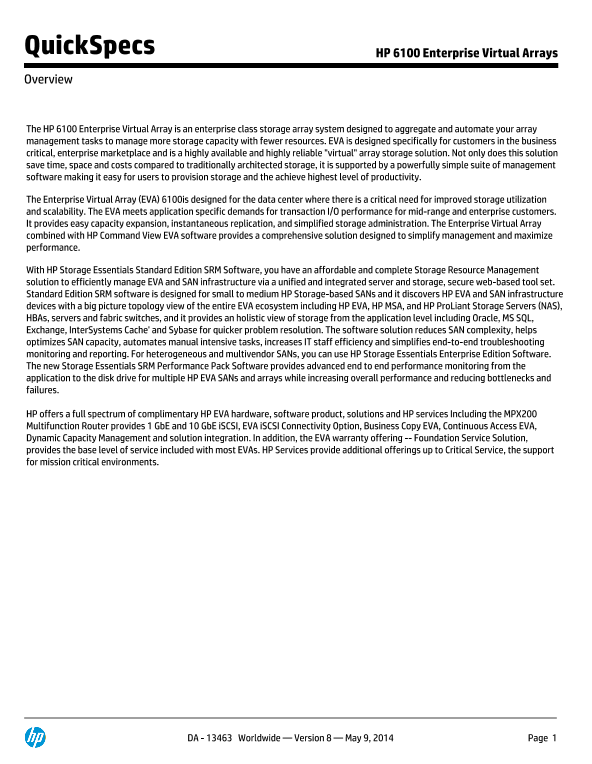 QuickSpecs

HP 6100 Enterprise Virtual Arrays

Overview

The HP 6100 Enterprise Virtual Array is an enterprise class storage array system designed to aggregate and automate your array management tasks to manage more storage capacity with fewer resources. EVA is designed specifically for customers in the business critical, enterprise marketplace and is a highly available and highly reliable "virtual" array storage solution. Not only does this solution save time, space and costs compared to traditionally architected storage, it is supported by a powerfully simple suite of management software making it easy for users to provision storage and the achieve highest level of productivity.

The Enterprise Virtual Array (EVA) 6100is designed for the data center where there is a critical need for improved storage utilization and scalability. The EVA meets application specific demands for transaction I/O performance for mid-range and enterprise customers. It provides easy capacity expansion, instantaneous replication, and simplified storage administration. The Enterprise Virtual Array combined with HP Command View EVA software provides a comprehensive solution designed to simplify management and maximize performance.

With HP Storage Essentials Standard Edition SRM Software, you have an affordable and complete Storage Resource Management solution to efficiently manage EVA and SAN infrastructure via a unified and integrated server and storage, secure web-based tool set. Standard Edition SRM software is designed for small to medium HP Storage-based SANs and it discovers HP EVA and SAN infrastructure devices with a big picture topology view of the entire EVA ecosystem including HP EVA, HP MSA, and HP ProLiant Storage Servers (NAS), HBAs, servers and fabric switches, and it provides an holistic view of storage from the application level including Oracle, MS SQL, Exchange, InterSystems Cache' and Sybase for quicker problem resolution. The software solution reduces SAN complexity, helps optimizes SAN capacity, automates manual intensive tasks, increases IT staff efficiency and simplifies end-to-end troubleshooting monitoring and reporting. For heterogeneous and multivendor SANs, you can use HP Storage Essentials Enterprise Edition Software. The new Storage Essentials SRM Performance Pack Software provides advanced end to end performance monitoring from the application to the disk drive for multiple HP EVA SANs and arrays while increasing overall performance and reducing bottlenecks and failures.

HP offers a full spectrum of complimentary HP EVA hardware, software product, solutions and HP services Including the MPX200 Multifunction Router provides 1 GbE and 10 GbE iSCSI, EVA iSCSI Connectivity Option, Business Copy EVA, Continuous Access EVA, Dynamic Capacity Management and solution integration. In addition, the EVA warranty offering -- Foundation Service Solution, provides the base level of service included with most EVAs. HP Services provide additional offerings up to Critical Service, the support for mission critical environments.

hp

DA - 13463 Worldwide — Version 8 — May 9, 2014

Page 1